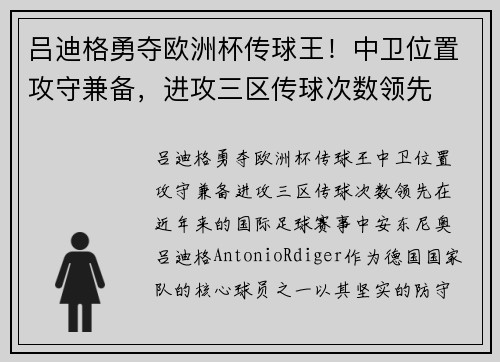 吕迪格勇夺欧洲杯传球王！中卫位置攻守兼备，进攻三区传球次数领先

吕迪格勇夺欧洲杯传球王中卫位置攻守兼备进攻三区传球次数领先在近年来的国际足球赛事中安东尼奥吕迪格AntonioRdiger作为德国国家队的核心球员之一以其坚实的防守